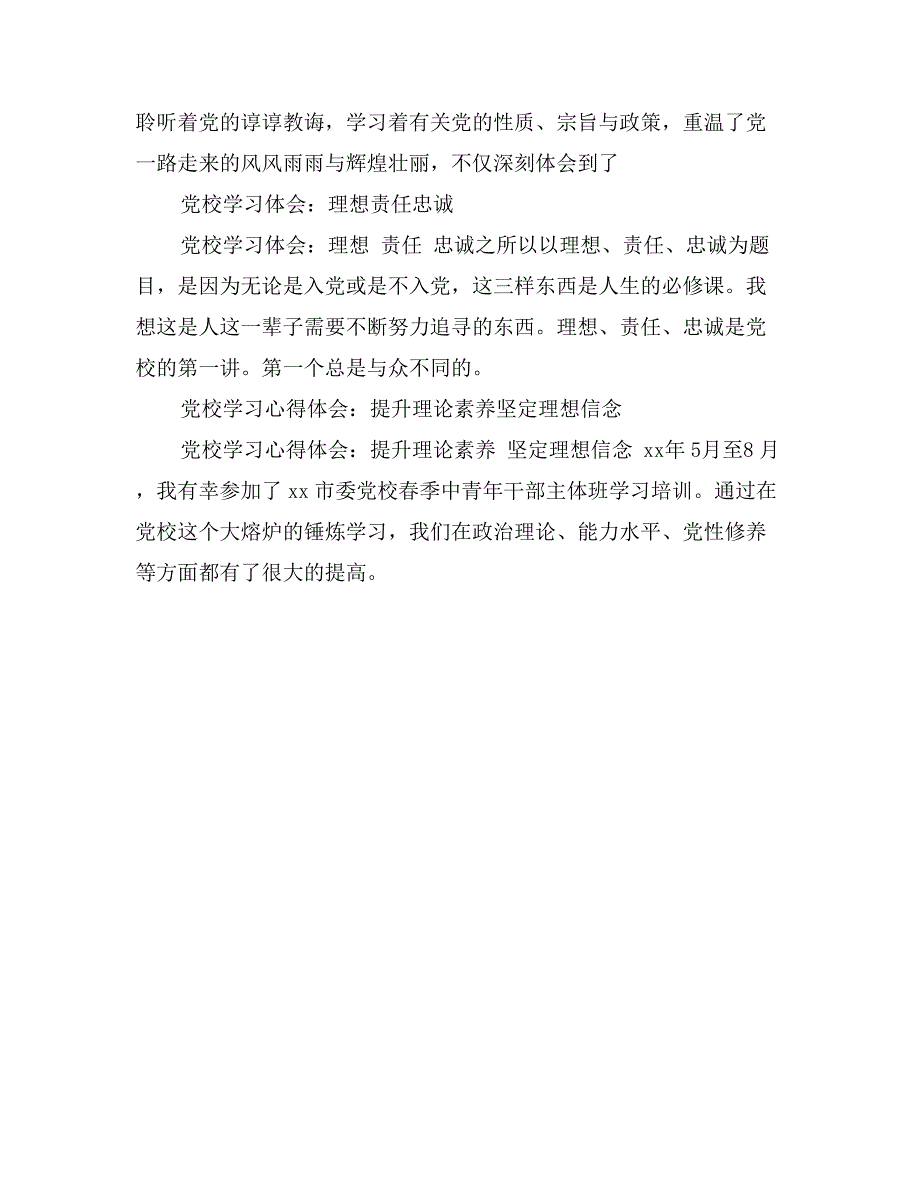 聆听着党的谆谆教诲，学习着有关党的性质、宗旨与政策，重温了党一路走来的风风雨雨与辉煌壮丽，不仅深刻体会到了

党校学习体会：理想责任忠诚

党校学习体会：理想 责任 忠诚之所以以理想、责任、忠诚为题目，是因为无论是入党或是不入党，这三样东西是人生的必修课。我想这是人这一辈子需要不断努力追寻的东西。理想、责任、忠诚是党校的第一讲。第一个总是与众不同的。

党校学习心得体会：提升理论素养坚定理想信念

党校学习心得体会：提升理论素养 坚定理想信念 xx年 5月至8 月，我有幸参加了 xx 市委党校春季中青年干部主体班学习培训。通过在党校这个大熔炉的锤炼学习，我们在政治理论、能力水平、党性修养等方面都有了很大的提高。